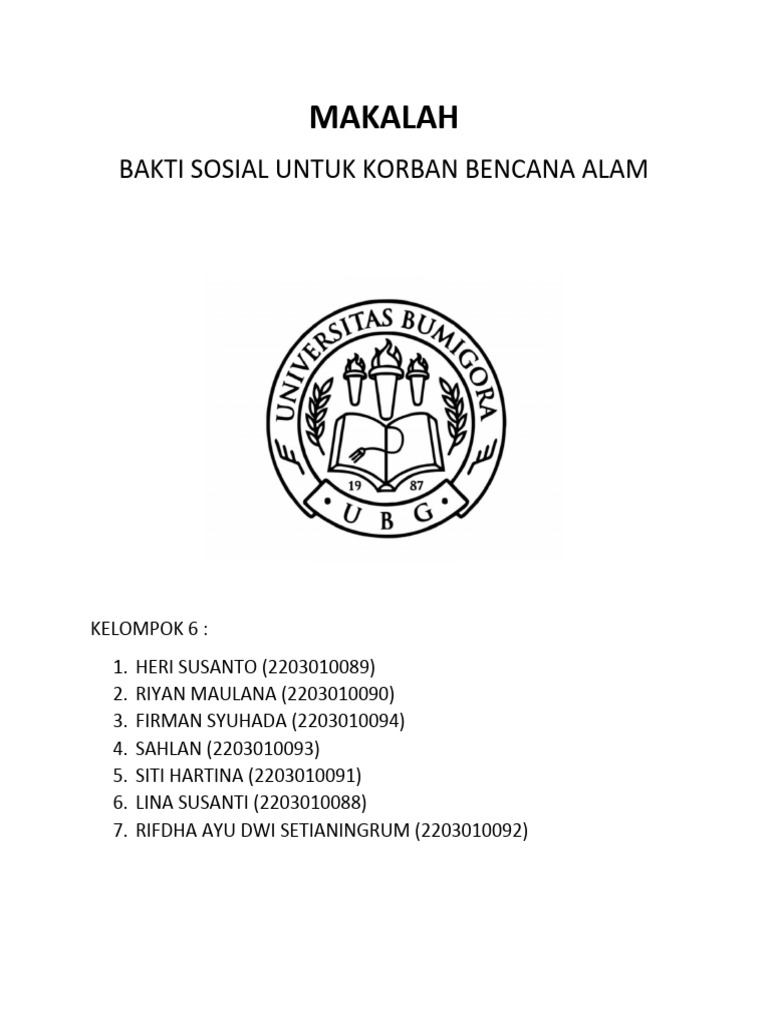 MAKALAH

BAKTI SOSIAL UNTUK KORBAN BENCANA ALAM

UNIVERSITAS BUMIGORA
19 87
U B G

KELOMPOK 6 :

1. HERI SUSANTO (2203010089)
2. RIYAN MAULANA (2203010090)
3. FIRMAN SYUHADA (2203010094)
4. SAHLAN (2203010093)
5. SITI HARTINA (2203010091)
6. LINA SUSANTI (2203010088)
7. RIFDHA AYU DWI SETIANINGRUM (2203010092)